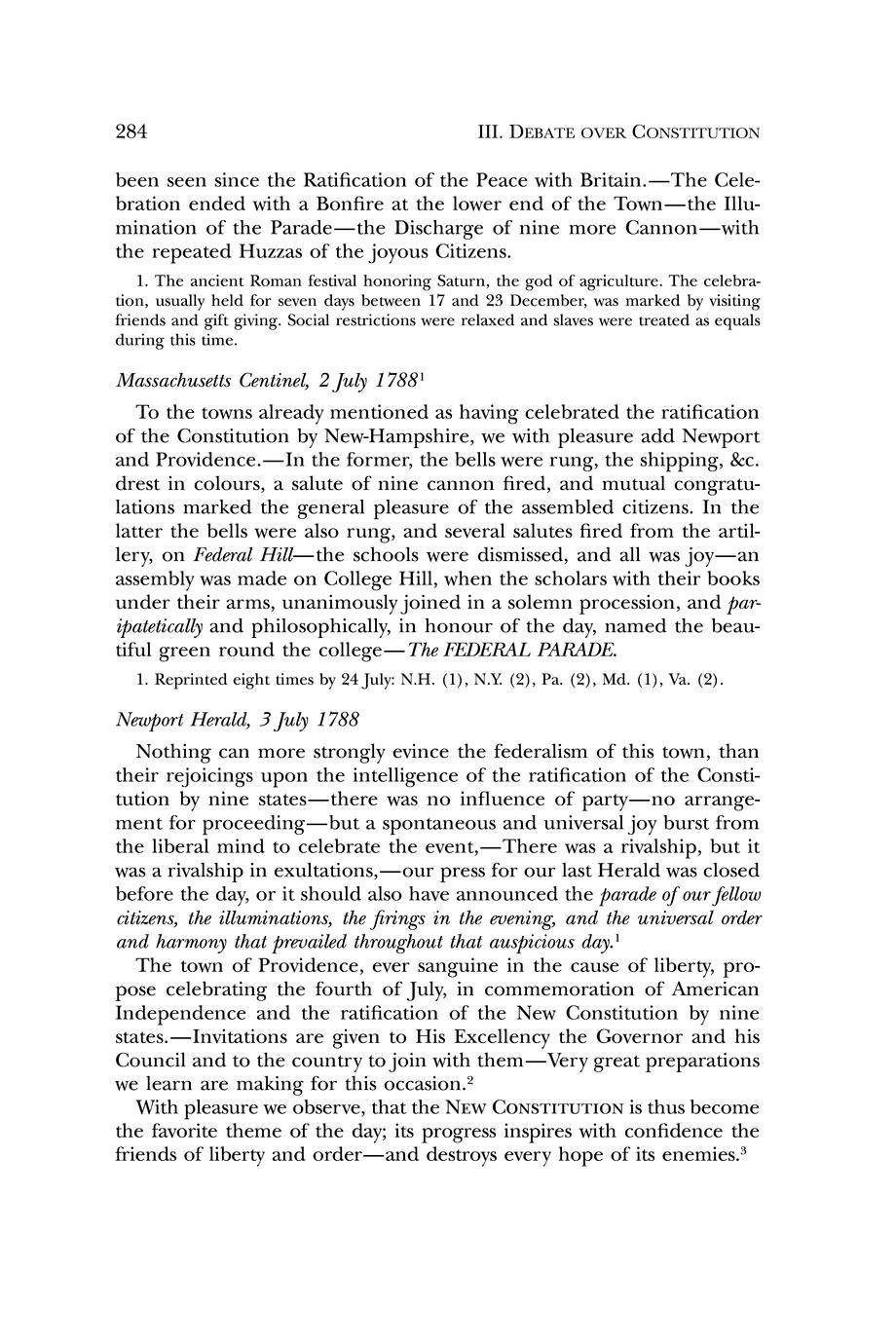 284 III. DEBATE OVER CONSTITUTION

been seen since the Ratification of the Peace with Britain.—The Celebration ended with a Bonfire at the lower end of the Town—the Illumination of the Parade—the Discharge of nine more Cannon—with the repeated Huzzas of the joyous Citizens.

1. The ancient Roman festival honoring Saturn, the god of agriculture. The celebration, usually held for seven days between 17 and 23 December, was marked by visiting friends and gift giving. Social restrictions were relaxed and slaves were treated as equals during this time.

Massachusetts Centinel, 2 July 1788$^1$

To the towns already mentioned as having celebrated the ratification of the Constitution by New-Hampshire, we with pleasure add Newport and Providence.—In the former, the bells were rung, the shipping, &c. drest in colours, a salute of nine cannon fired, and mutual congratulations marked the general pleasure of the assembled citizens. In the latter the bells were also rung, and several salutes fired from the artillery, on Federal Hill—the schools were dismissed, and all was joy—an assembly was made on College Hill, when the scholars with their books under their arms, unanimously joined in a solemn procession, and paripatetically and philosophically, in honour of the day, named the beautiful green round the college—The FEDERAL PARADE.

1. Reprinted eight times by 24 July: N.H. (1), N.Y. (2), Pa. (2), Md. (1), Va. (2).

Newport Herald, 3 July 1788

Nothing can more strongly evince the federalism of this town, than their rejoicings upon the intelligence of the ratification of the Constitution by nine states—there was no influence of party—no arrangement for proceeding—but a spontaneous and universal joy burst from the liberal mind to celebrate the event,—There was a rivalship, but it was a rivalship in exultations,—our press for our last Herald was closed before the day, or it should also have announced the parade of our fellow citizens, the illuminations, the firings in the evening, and the universal order and harmony that prevailed throughout that auspicious day.$^1$

The town of Providence, ever sanguine in the cause of liberty, propose celebrating the fourth of July, in commemoration of American Independence and the ratification of the New Constitution by nine states.—Invitations are given to His Excellency the Governor and his Council and to the country to join with them—Very great preparations we learn are making for this occasion.$^2$

With pleasure we observe, that the NEW CONSTITUTION is thus become the favorite theme of the day; its progress inspires with confidence the friends of liberty and order—and destroys every hope of its enemies.$^3$